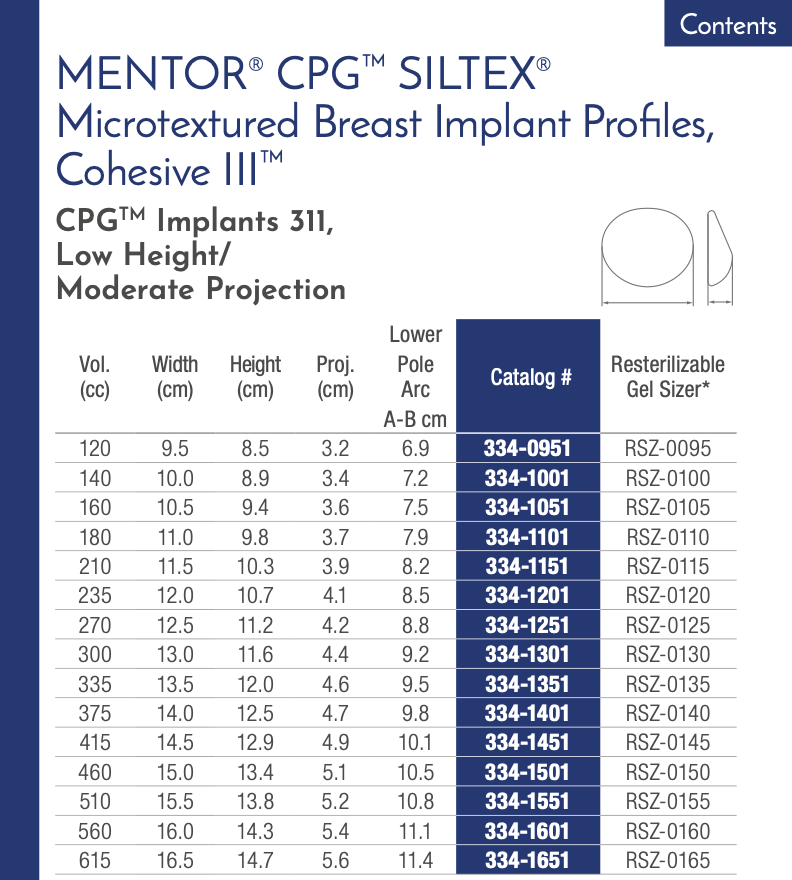 Contents

MENTOR® CPG™ SILTEX®
Microtextured Breast Implant Profiles, Cohesive III™

CPG™ Implants 311, Low Height/ Moderate Projection

| Vol. (cc) | Width (cm) | Height (cm) | Proj. (cm) | Lower Pole Arc A-B cm | Catalog # | Resterilizable Gel Sizer* |
|---|---|---|---|---|---|---|
| 120 | 9.5 | 8.5 | 3.2 | 6.9 | 334-0951 | RSZ-0095 |
| 140 | 10.0 | 8.9 | 3.4 | 7.2 | 334-1001 | RSZ-0100 |
| 160 | 10.5 | 9.4 | 3.6 | 7.5 | 334-1051 | RSZ-0105 |
| 180 | 11.0 | 9.8 | 3.7 | 7.9 | 334-1101 | RSZ-0110 |
| 210 | 11.5 | 10.3 | 3.9 | 8.2 | 334-1151 | RSZ-0115 |
| 235 | 12.0 | 10.7 | 4.1 | 8.5 | 334-1201 | RSZ-0120 |
| 270 | 12.5 | 11.2 | 4.2 | 8.8 | 334-1251 | RSZ-0125 |
| 300 | 13.0 | 11.6 | 4.4 | 9.2 | 334-1301 | RSZ-0130 |
| 335 | 13.5 | 12.0 | 4.6 | 9.5 | 334-1351 | RSZ-0135 |
| 375 | 14.0 | 12.5 | 4.7 | 9.8 | 334-1401 | RSZ-0140 |
| 415 | 14.5 | 12.9 | 4.9 | 10.1 | 334-1451 | RSZ-0145 |
| 460 | 15.0 | 13.4 | 5.1 | 10.5 | 334-1501 | RSZ-0150 |
| 510 | 15.5 | 13.8 | 5.2 | 10.8 | 334-1551 | RSZ-0155 |
| 560 | 16.0 | 14.3 | 5.4 | 11.1 | 334-1601 | RSZ-0160 |
| 615 | 16.5 | 14.7 | 5.6 | 11.4 | 334-1651 | RSZ-0165 |